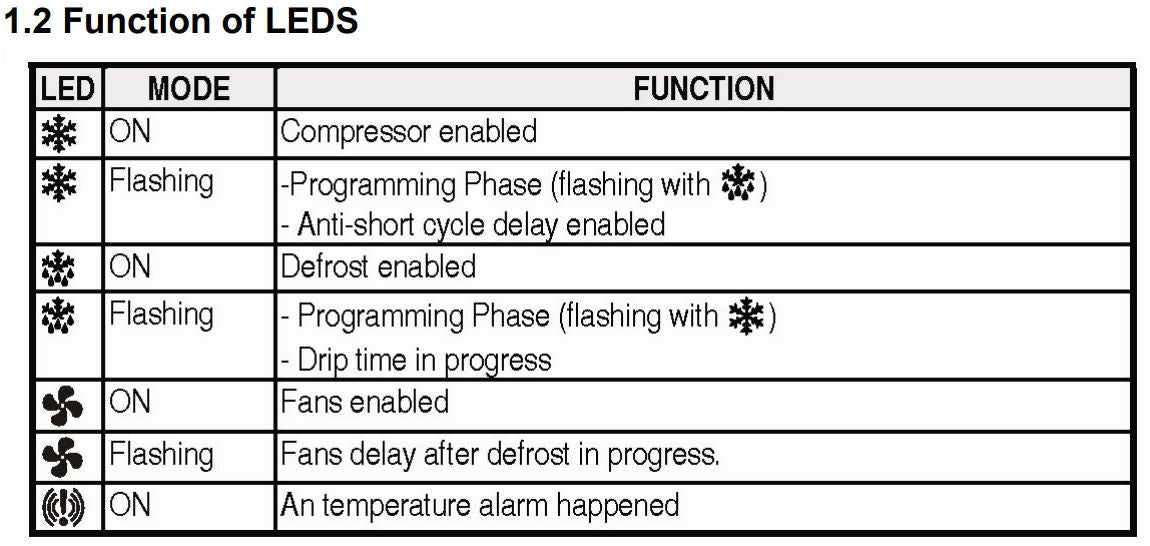 1.2 Function of LEDS

| LED | MODE | FUNCTION |
|---|---|---|
| | ON | Compressor enabled |
| | Flashing | -Programming Phase (flashing with ) - Anti-short cycle delay enabled |
| | ON | Defrost enabled |
| | Flashing | - Programming Phase (flashing with ) - Drip time in progress |
| | ON | Fans enabled |
| | Flashing | Fans delay after defrost in progress. |
| | ON | An temperature alarm happened |